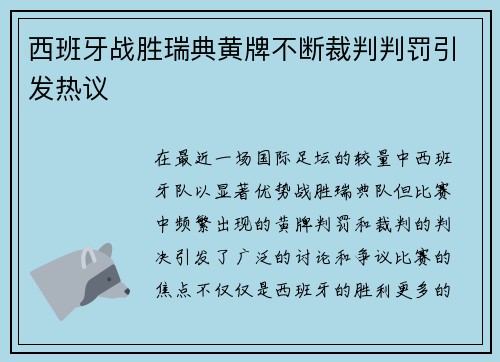 西班牙战胜瑞典黄牌不断裁判判罚引发热议

在最近一场国际足坛的较量中西班牙队以显著优势战胜瑞典队但比赛中频繁出现的黄牌判罚和裁判的判决引发了广泛的讨论和争议比赛的焦点不仅仅是西班牙的胜利更多的